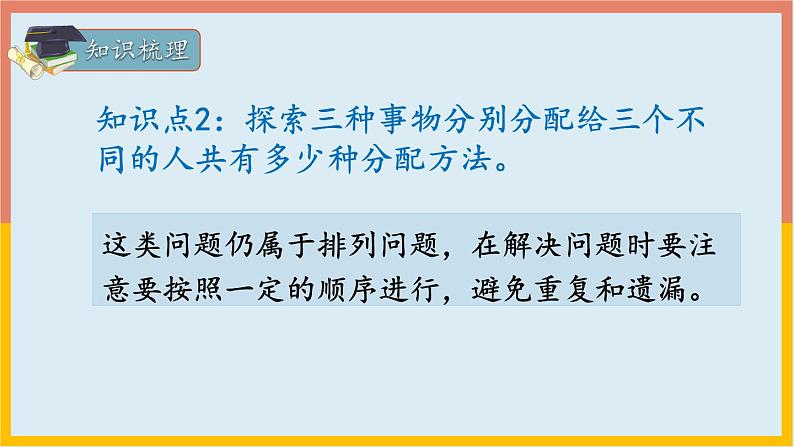 知识梳理

知识点2：探索三种事物分别分配给三个不同的人共有多少种分配方法。

这类问题仍属于排列问题，在解决问题时要注意要按照一定的顺序进行，避免重复和遗漏。